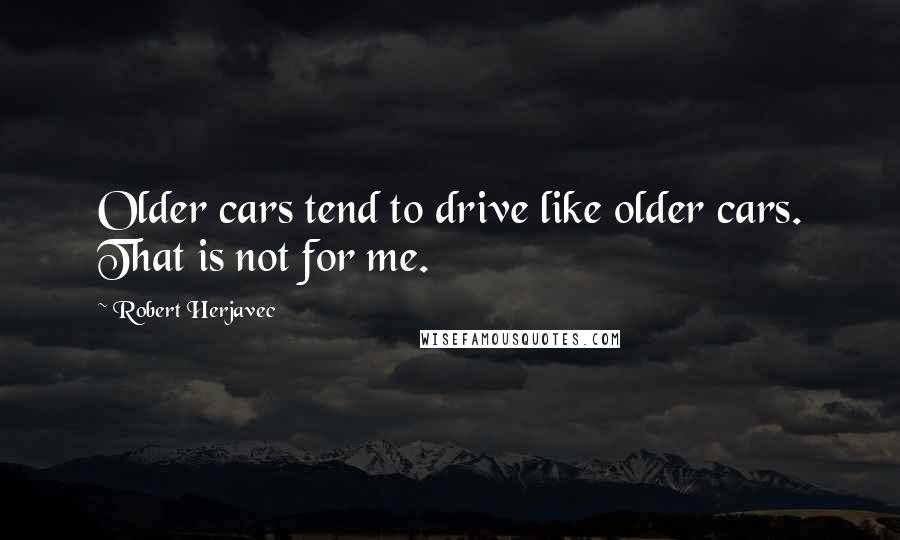 Older cars tend to drive like older cars. That is not for me.

~ Robert Herjavec

WISEFAMOUSQUOTES.COM